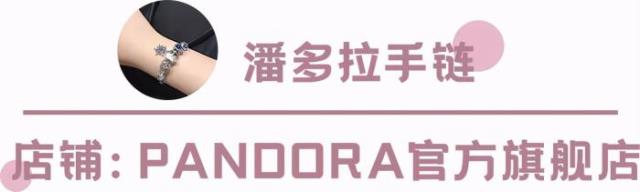 潘多拉手链

店铺：PANDORA官方旗舰店